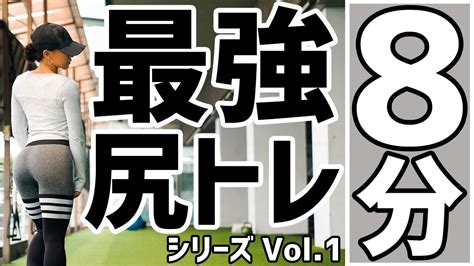 最強
尻トレ
シリーズ Vol.1

8
分